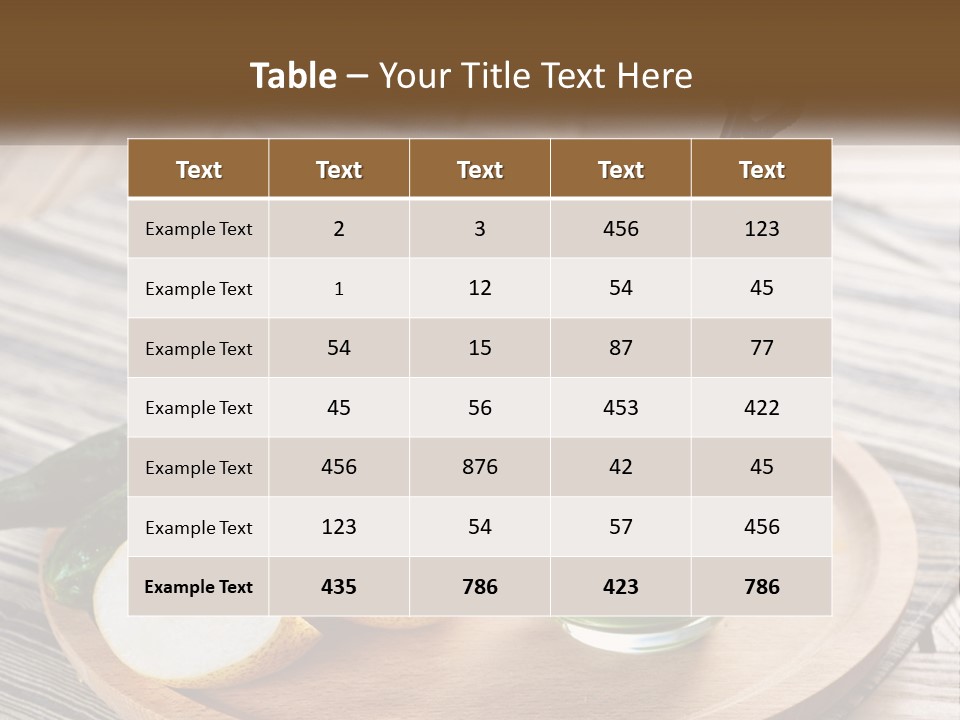 Table – Your Title Text Here

| Text | Text | Text | Text | Text |
|---|---|---|---|---|
| Example Text | 2 | 3 | 456 | 123 |
| Example Text | 1 | 12 | 54 | 45 |
| Example Text | 54 | 15 | 87 | 77 |
| Example Text | 45 | 56 | 453 | 422 |
| Example Text | 456 | 876 | 42 | 45 |
| Example Text | 123 | 54 | 57 | 456 |
| Example Text | 435 | 786 | 423 | 786 |